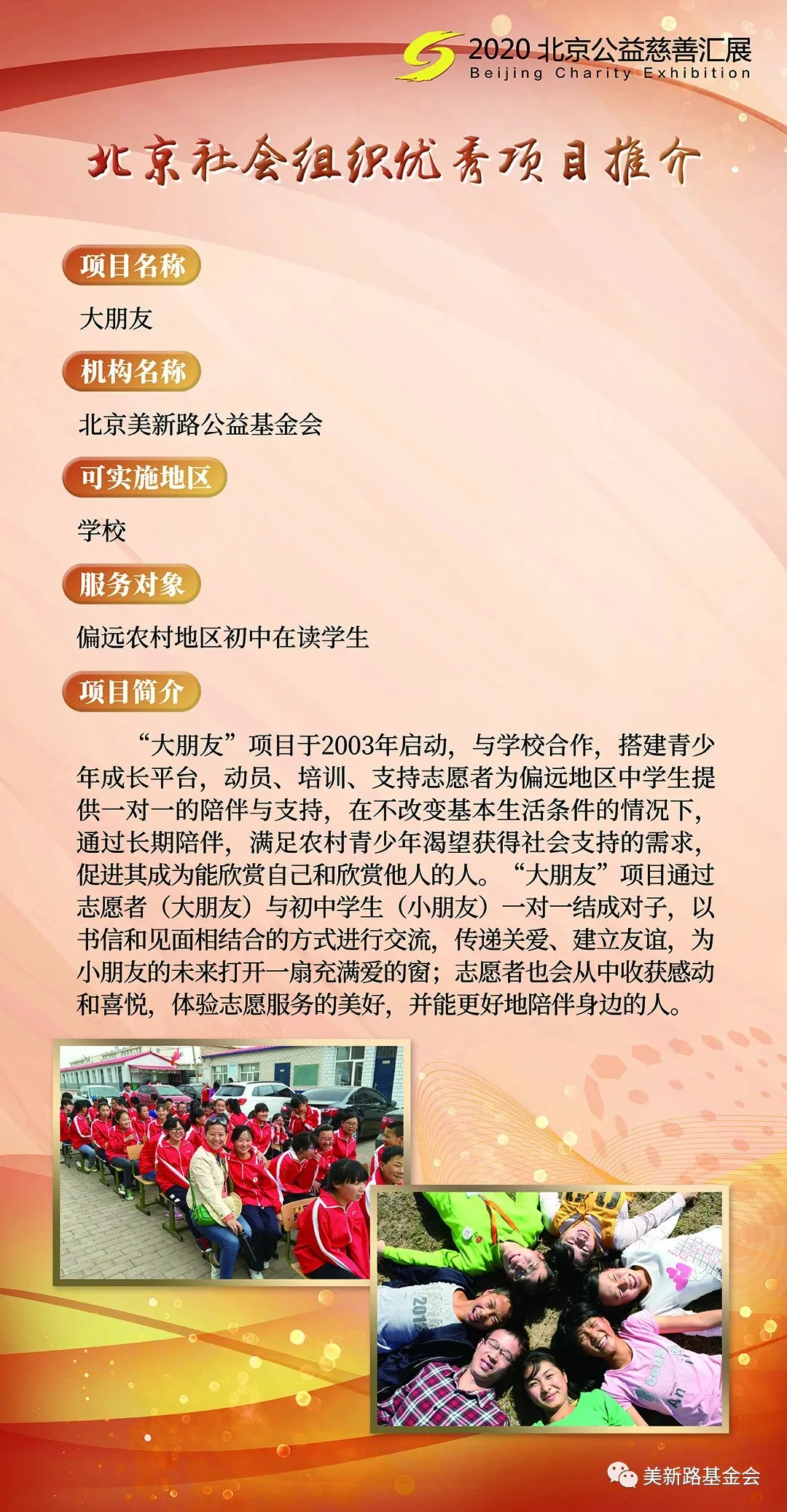 2020 北京公益慈善汇展
Beijing Charity Exhibition

北京社会组织优秀项目推介

项目名称

大朋友

机构名称

北京美新路公益基金会

可实施地区

学校

服务对象

偏远农村地区初中在读学生

项目简介

“大朋友”项目于2003年启动，与学校合作，搭建青少年成长平台，动员、培训、支持志愿者为偏远地区中学生提供一对一的陪伴与支持，在不改变基本生活条件的情况下，通过长期陪伴，满足农村青少年渴望获得社会支持的需求，促进其成为能欣赏自己和欣赏他人的人。“大朋友”项目通过志愿者（大朋友）与初中学生（小朋友）一对一结成对子，以书信和见面相结合的方式进行交流，传递关爱、建立友谊，为小朋友的未来打开一扇充满爱的窗；志愿者也会从中收获感动和喜悦，体验志愿服务的美好，并能更好地陪伴身边的人。

美新路基金会